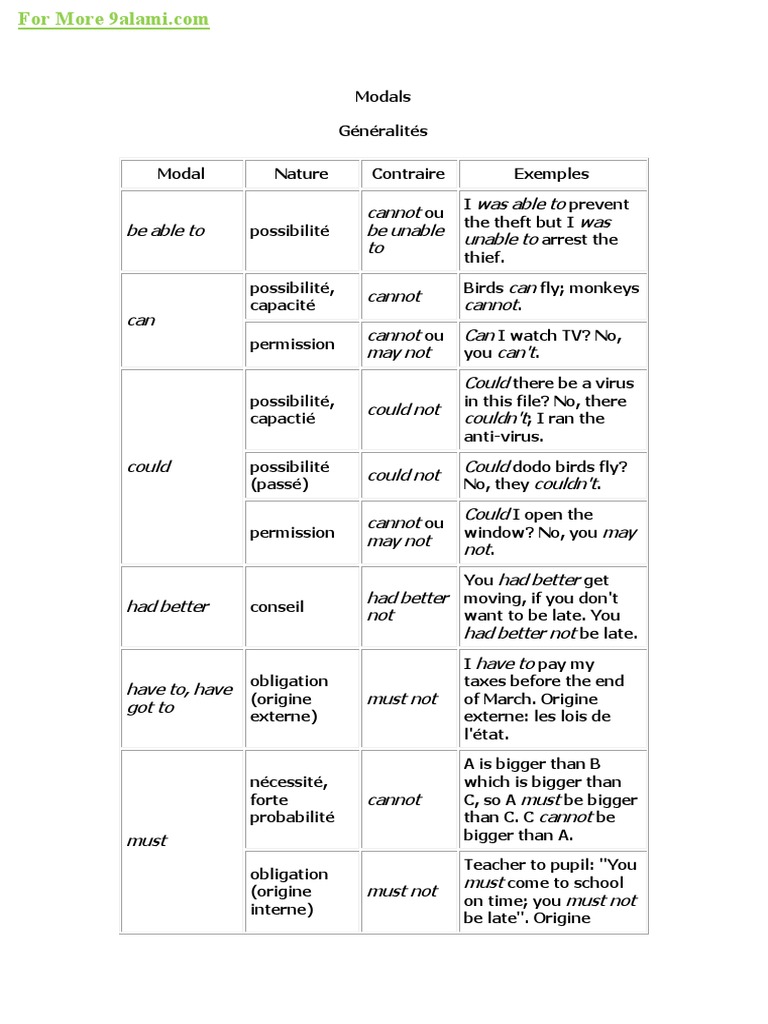 For More 9alami.com

Modals

Généralités

| Modal | Nature | Contraire | Exemples |
|---|---|---|---|
| be able to | possibilité | cannot ou be unable to | I was able to prevent the theft but I was unable to arrest the thief. |
| can | possibilité, capacité | cannot | Birds can fly; monkeys cannot. |
| | permission | cannot ou may not | Can I watch TV? No, you can't. |
| could | possibilité, capactié | could not | Could there be a virus in this file? No, there couldn't; I ran the anti-virus. |
| | possibilité (passé) | could not | Could dodo birds fly? No, they couldn't. |
| | permission | cannot ou may not | Could I open the window? No, you may not. |
| had better | conseil | had better not | You had better get moving, if you don't want to be late. You had better not be late. |
| have to, have got to | obligation (origine externe) | must not | I have to pay my taxes before the end of March. Origine externe: les lois de l'état. |
| must | nécessité, forte probabilité | cannot | A is bigger than B which is bigger than C, so A must be bigger than C. C cannot be bigger than A. |
| | obligation (origine interne) | must not | Teacher to pupil: "You must come to school on time; you must not be late". Origine |